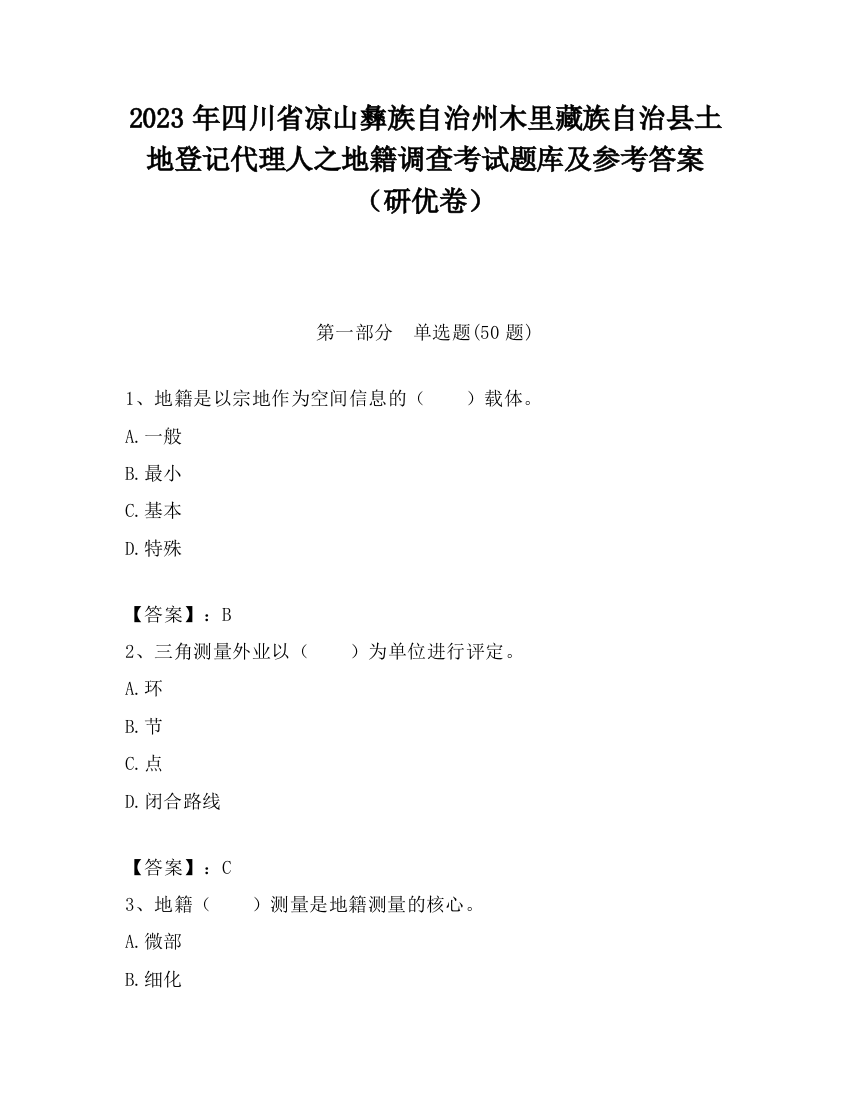 2023 年四川省凉山彝族自治州木里藏族自治县土地登记代理人之地籍调查考试题库及参考答案（研优卷）

第一部分　单选题(50 题)

1、地籍是以宗地作为空间信息的（　　）载体。

A.一般

B.最小

C.基本

D.特殊

【答案】：B

2、三角测量外业以（　　）为单位进行评定。

A.环

B.节

C.点

D.闭合路线

【答案】：C

3、地籍（　　）测量是地籍测量的核心。

A.微部

B.细化